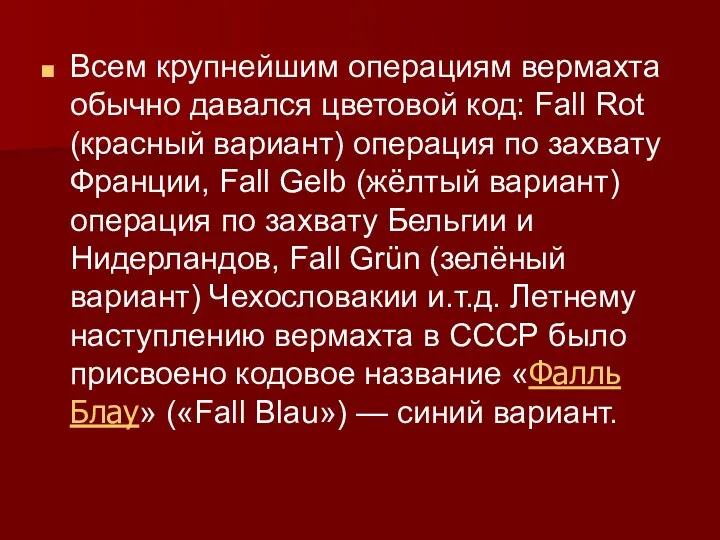 Всем крупнейшим операциям вермахта обычно давался цветовой код: Fall Rot (красный вариант) операция по захвату Франции, Fall Gelb (жёлтый вариант) операция по захвату Бельгии и Нидерландов, Fall Grün (зелёный вариант) Чехословакии и.т.д. Летнему наступлению вермахта в СССР было присвоено кодовое название «Фалль Блау» («Fall Blau») — синий вариант.